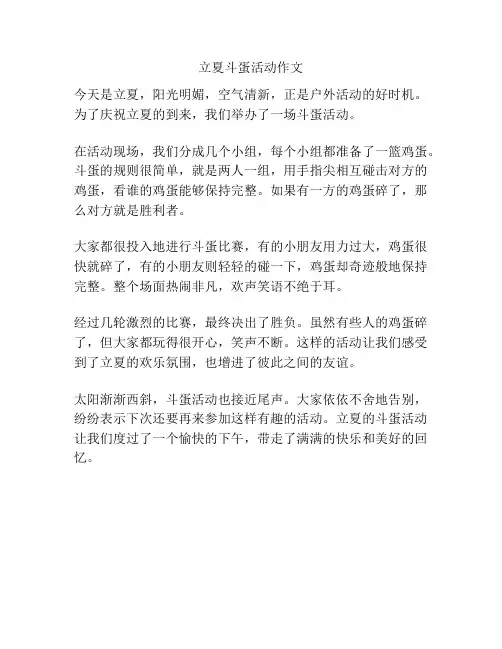 立夏斗蛋活动作文

今天是立夏，阳光明媚，空气清新，正是户外活动的好时机。为了庆祝立夏的到来，我们举办了一场斗蛋活动。

在活动现场，我们分成几个小组，每个小组都准备了一篮鸡蛋。斗蛋的规则很简单，就是两人一组，用手指尖相互碰击对方的鸡蛋，看谁的鸡蛋能够保持完整。如果有一方的鸡蛋碎了，那么对方就是胜利者。

大家都很投入地进行斗蛋比赛，有的小朋友用力过大，鸡蛋很快就碎了，有的小朋友则轻轻的碰一下，鸡蛋却奇迹般地保持完整。整个场面热闹非凡，欢声笑语不绝于耳。

经过几轮激烈的比赛，最终决出了胜负。虽然有些人的鸡蛋碎了，但大家都玩得很开心，笑声不断。这样的活动让我们感受到了立夏的欢乐氛围，也增进了彼此之间的友谊。

太阳渐渐西斜，斗蛋活动也接近尾声。大家依依不舍地告别，纷纷表示下次还要再来参加这样有趣的活动。立夏的斗蛋活动让我们度过了一个愉快的下午，带走了满满的快乐和美好的回忆。